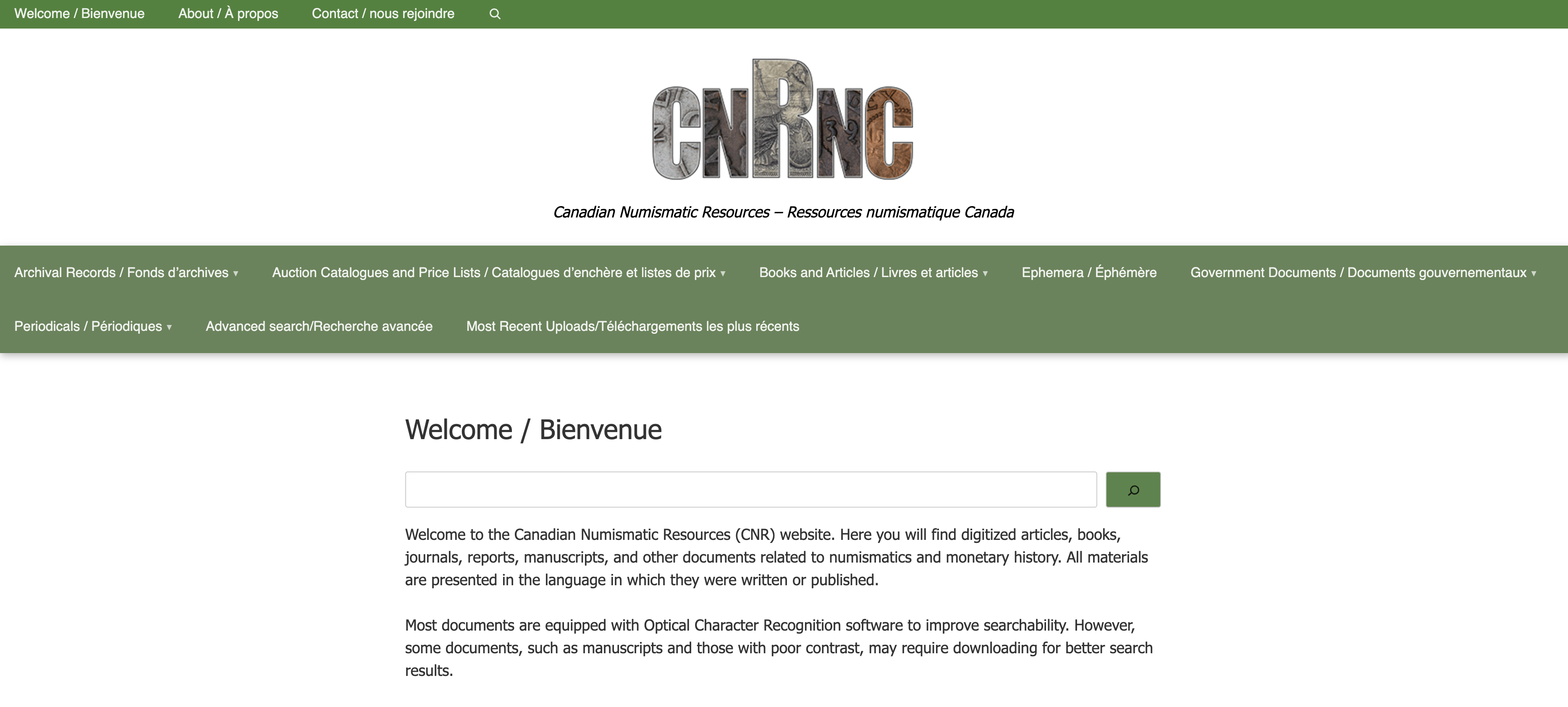 Welcome / Bienvenue About / À propos Contact / nous rejoindre

CNRNC

Canadian Numismatic Resources – Ressources numismatique Canada

Archival Records / Fonds d'archives ▾ Auction Catalogues and Price Lists / Catalogues d'enchère et listes de prix ▾ Books and Articles / Livres et articles ▾ Ephemera / Éphémère Government Documents / Documents gouvernementaux ▾

Periodicals / Périodiques ▾ Advanced search/Recherche avancée Most Recent Uploads/Téléchargements les plus récents

Welcome / Bienvenue

Welcome to the Canadian Numismatic Resources (CNR) website. Here you will find digitized articles, books, journals, reports, manuscripts, and other documents related to numismatics and monetary history. All materials are presented in the language in which they were written or published.

Most documents are equipped with Optical Character Recognition software to improve searchability. However, some documents, such as manuscripts and those with poor contrast, may require downloading for better search results.